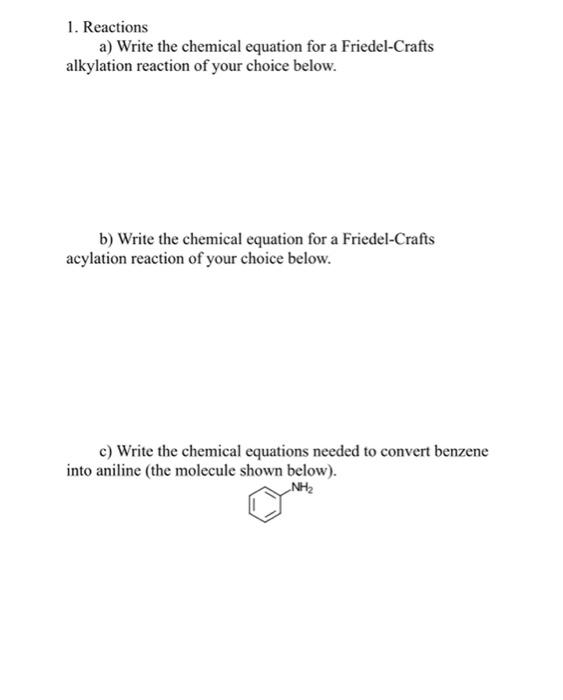 1. Reactions

a) Write the chemical equation for a Friedel-Crafts alkylation reaction of your choice below.

b) Write the chemical equation for a Friedel-Crafts acylation reaction of your choice below.

c) Write the chemical equations needed to convert benzene into aniline (the molecule shown below).

$NH_2$